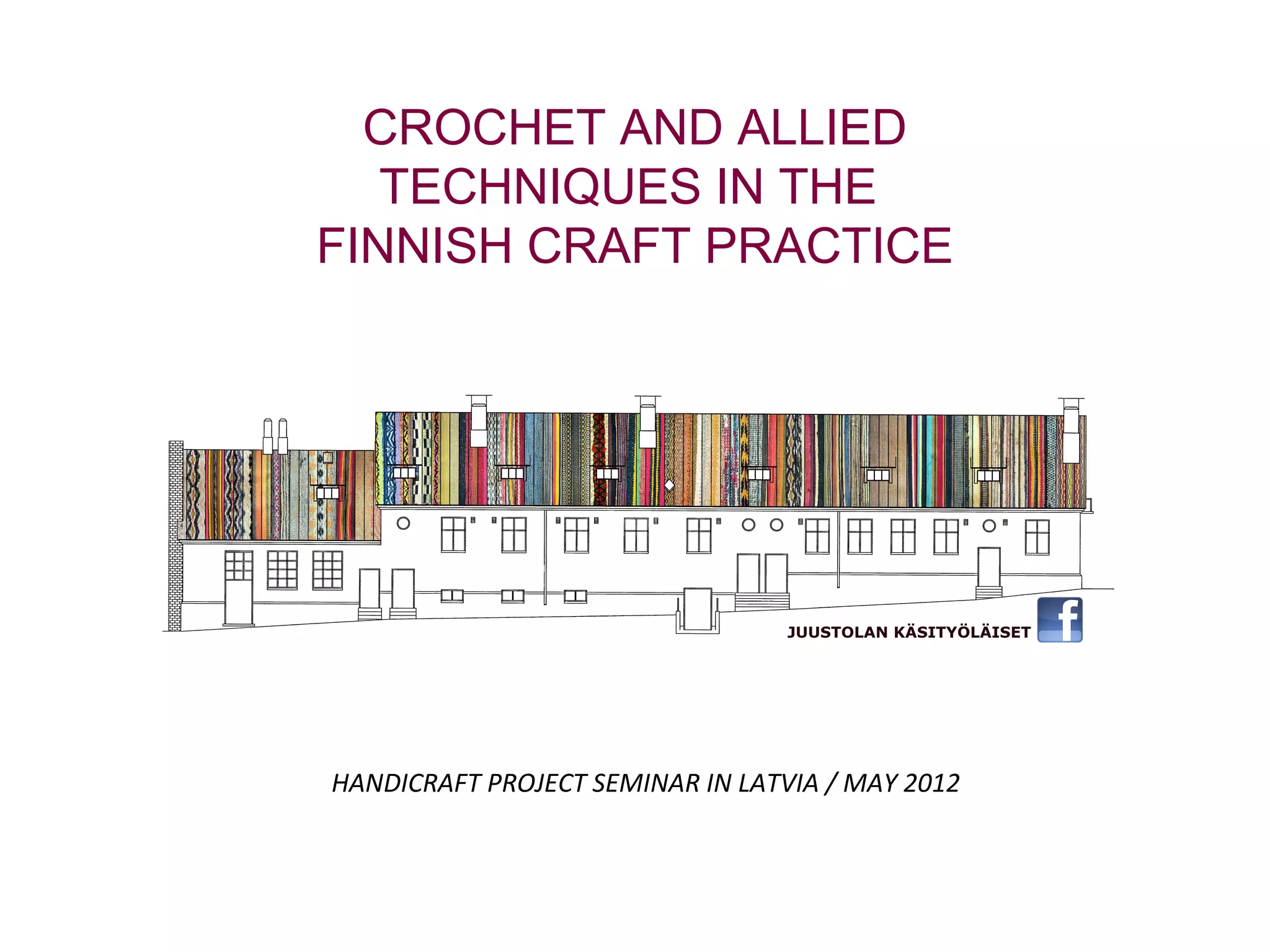 CROCHET AND ALLIED TECHNIQUES IN THE FINNISH CRAFT PRACTICE

JUUSTOLAN KÄSITYÖLÄISET

f

HANDICRAFT PROJECT SEMINAR IN LATVIA / MAY 2012